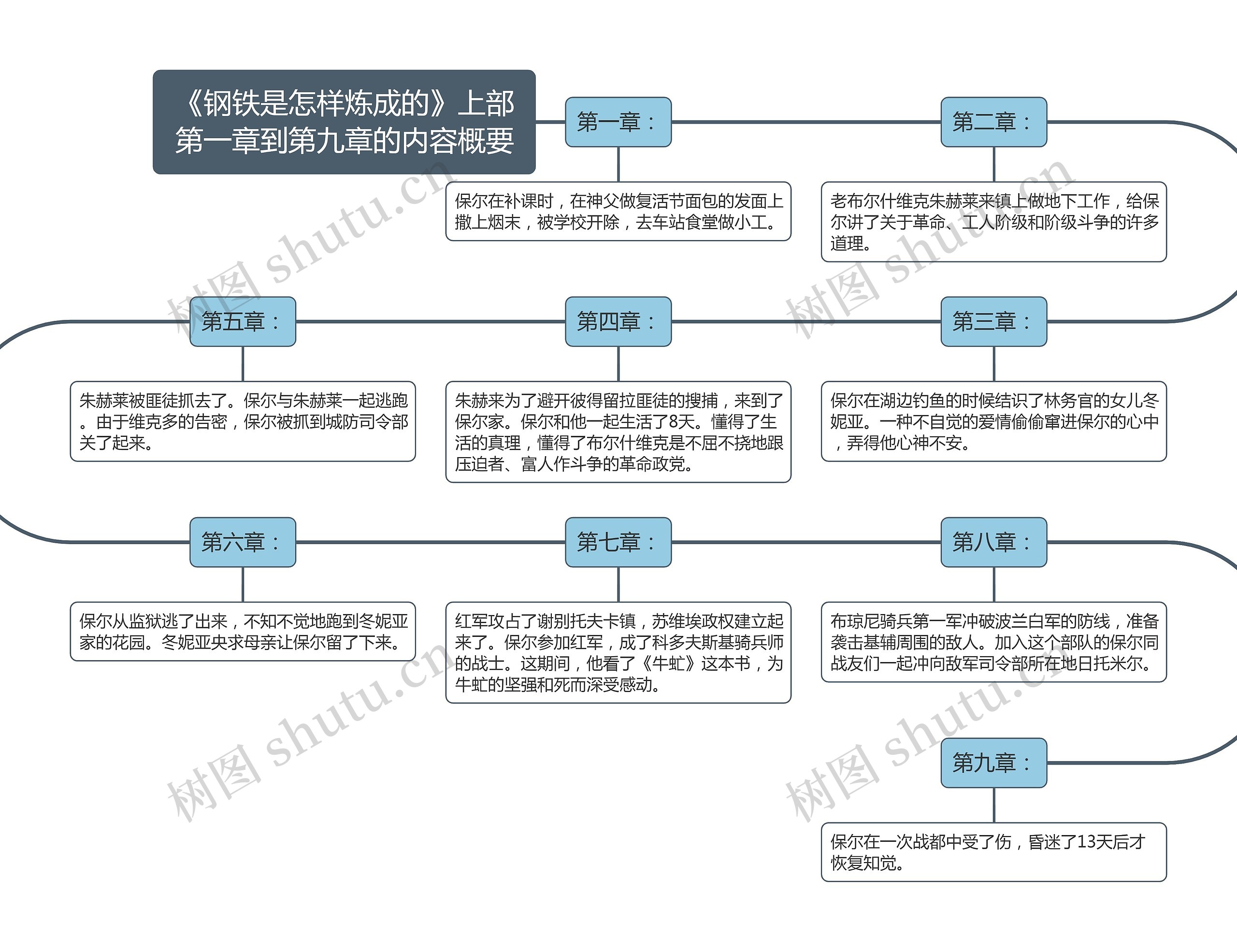 《钢铁是怎样炼成的》上部第一章到第九章的内容概要

第一章：

保尔在补课时，在神父做复活节面包的发面上撒上烟末，被学校开除，去车站食堂做小工。

第二章：

老布尔什维克朱赫莱来镇上做地下工作，给保尔讲了关于革命、工人阶级和阶级斗争的许多道理。

第三章：

保尔在湖边钓鱼的时候结识了林务官的女儿冬妮亚。一种不自觉的爱情偷偷窜进保尔的心中，弄得他心神不安。

第四章：

朱赫来为了避开彼得留拉匪徒的搜捕，来到了保尔家。保尔和他一起生活了8天。懂得了生活的真理，懂得了布尔什维克是不屈不挠地跟压迫者、富人作斗争的革命政党。

第五章：

朱赫莱被匪徒抓去了。保尔与朱赫莱一起逃跑。由于维克多的告密，保尔被抓到城防司令部关了起来。

第六章：

保尔从监狱逃了出来，不知不觉地跑到冬妮亚家的花园。冬妮亚央求母亲让保尔留了下来。

第七章：

红军攻占了谢别托夫卡镇，苏维埃政权建立起来了。保尔参加红军，成了科多夫斯基骑兵师的战士。这期间，他看了《牛虻》这本书，为牛虻的坚强和死而深受感动。

第八章：

布琼尼骑兵第一军冲破波兰白军的防线，准备袭击基辅周围的敌人。加入这个部队的保尔同战友们一起冲向敌军司令部所在地日托米尔。

第九章：

保尔在一次战都中受了伤，昏迷了13天后才恢复知觉。

树图 shutu.cn
树图 shutu.cn
树图 shutu.cn
树图 shutu.cn